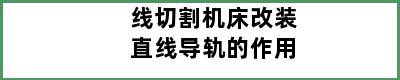 线切割机床改装
直线导轨的作用